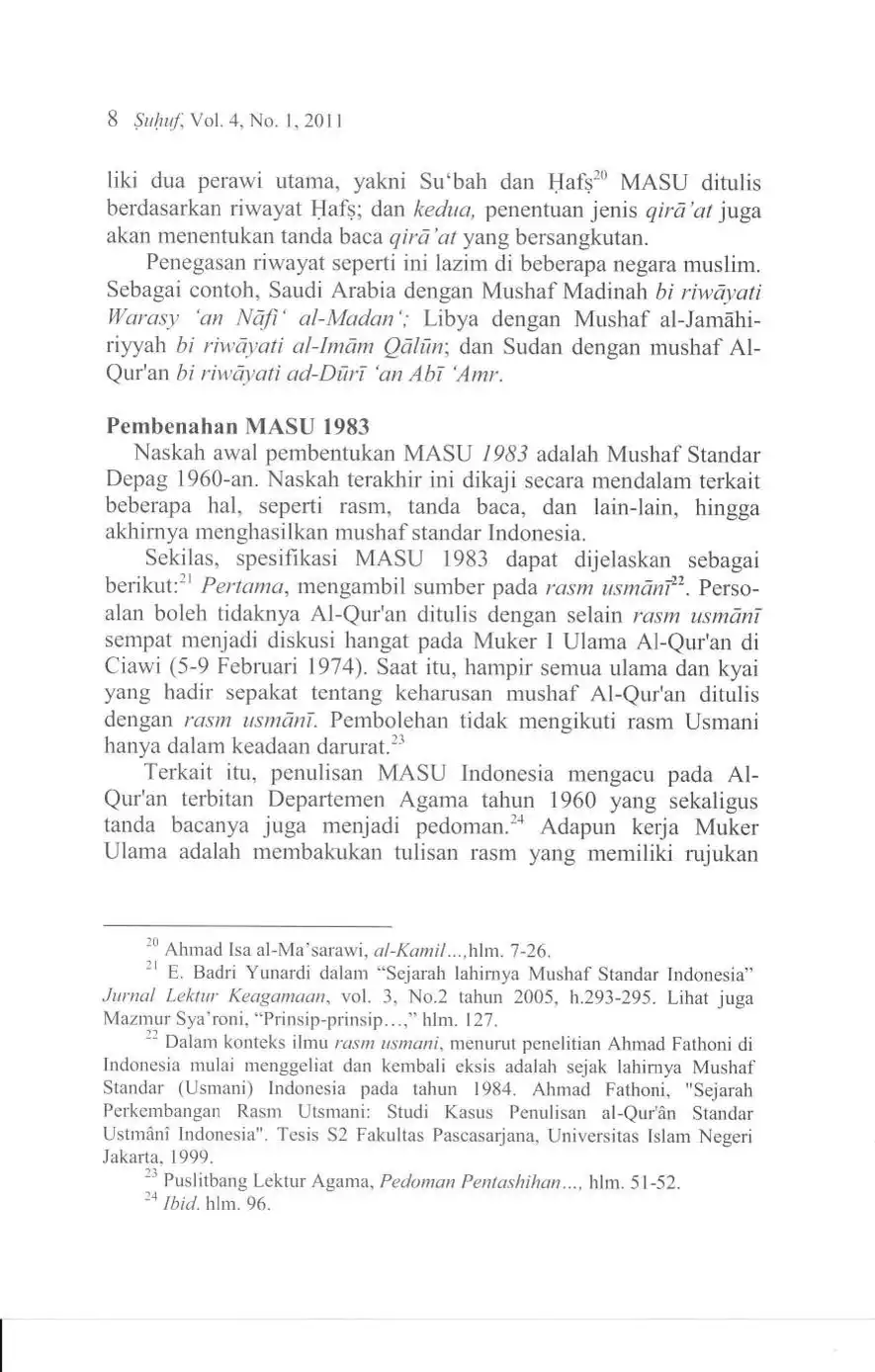 8 Ṣuḥuf, Vol. 4, No. 1, 2011

liki dua perawi utama, yakni Su'bah dan Ḥafṣ$^{20}$ MASU ditulis berdasarkan riwayat Ḥafṣ; dan kedua, penentuan jenis qirā'at juga akan menentukan tanda baca qirā'at yang bersangkutan.

Penegasan riwayat seperti ini lazim di beberapa negara muslim. Sebagai contoh, Saudi Arabia dengan Mushaf Madinah bi riwāyati Warasy 'an Nāfi' al-Madan'; Libya dengan Mushaf al-Jamāhiriyyah bi riwāyati al-Imām Qālūn; dan Sudan dengan mushaf Al-Qur'an bi riwāyati ad-Dūrī 'an Abī 'Amr.

Pembenahan MASU 1983

Naskah awal pembentukan MASU 1983 adalah Mushaf Standar Depag 1960-an. Naskah terakhir ini dikaji secara mendalam terkait beberapa hal, seperti rasm, tanda baca, dan lain-lain, hingga akhirnya menghasilkan mushaf standar Indonesia.

Sekilas, spesifikasi MASU 1983 dapat dijelaskan sebagai berikut:$^{21}$ Pertama, mengambil sumber pada rasm usmānī$^{22}$. Persoalan boleh tidaknya Al-Qur'an ditulis dengan selain rasm usmānī sempat menjadi diskusi hangat pada Muker I Ulama Al-Qur'an di Ciawi (5-9 Februari 1974). Saat itu, hampir semua ulama dan kyai yang hadir sepakat tentang keharusan mushaf Al-Qur'an ditulis dengan rasm usmānī. Pembolehan tidak mengikuti rasm Usmani hanya dalam keadaan darurat.$^{23}$

Terkait itu, penulisan MASU Indonesia mengacu pada Al-Qur'an terbitan Departemen Agama tahun 1960 yang sekaligus tanda bacanya juga menjadi pedoman.$^{24}$ Adapun kerja Muker Ulama adalah membakukan tulisan rasm yang memiliki rujukan

$^{20}$ Ahmad Isa al-Ma'sarawi, al-Kamil...,hlm. 7-26.

$^{21}$ E. Badri Yunardi dalam "Sejarah lahirnya Mushaf Standar Indonesia" Jurnal Lektur Keagamaan, vol. 3, No.2 tahun 2005, h.293-295. Lihat juga Mazmur Sya'roni, "Prinsip-prinsip...," hlm. 127.

$^{22}$ Dalam konteks ilmu rasm usmani, menurut penelitian Ahmad Fathoni di Indonesia mulai menggeliat dan kembali eksis adalah sejak lahirnya Mushaf Standar (Usmani) Indonesia pada tahun 1984. Ahmad Fathoni, "Sejarah Perkembangan Rasm Utsmani: Studi Kasus Penulisan al-Qur'ân Standar Ustmânî Indonesia". Tesis S2 Fakultas Pascasarjana, Universitas Islam Negeri Jakarta, 1999.

$^{23}$ Puslitbang Lektur Agama, Pedoman Pentashihan..., hlm. 51-52.

$^{24}$ Ibid. hlm. 96.